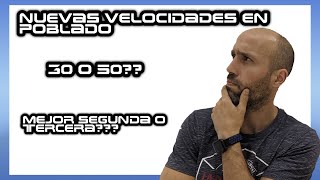 NUEVAS VELOCIDADES EN POBLADO

30 O 50??

MEJOR SEGUNDA O TERCERA???